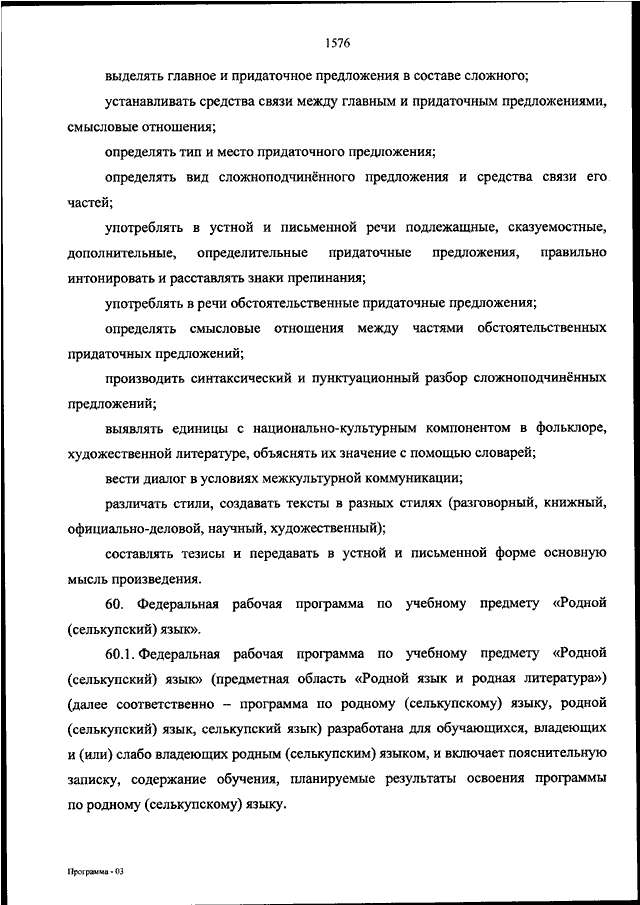 1576

выделять главное и придаточное предложения в составе сложного;

устанавливать средства связи между главным и придаточным предложениями, смысловые отношения;

определять тип и место придаточного предложения;

определять вид сложноподчинённого предложения и средства связи его частей;

употреблять в устной и письменной речи подлежащные, сказуемостные, дополнительные, определительные придаточные предложения, правильно интонировать и расставлять знаки препинания;

употреблять в речи обстоятельственные придаточные предложения;

определять смысловые отношения между частями обстоятельственных придаточных предложений;

производить синтаксический и пунктуационный разбор сложноподчинённых предложений;

выявлять единицы с национально-культурным компонентом в фольклоре, художественной литературе, объяснять их значение с помощью словарей;

вести диалог в условиях межкультурной коммуникации;

различать стили, создавать тексты в разных стилях (разговорный, книжный, официально-деловой, научный, художественный);

составлять тезисы и передавать в устной и письменной форме основную мысль произведения.

60. Федеральная рабочая программа по учебному предмету «Родной (селькупский) язык».

60.1. Федеральная рабочая программа по учебному предмету «Родной (селькупский) язык» (предметная область «Родной язык и родная литература») (далее соответственно – программа по родному (селькупскому) языку, родной (селькупский) язык, селькупский язык) разработана для обучающихся, владеющих и (или) слабо владеющих родным (селькупским) языком, и включает пояснительную записку, содержание обучения, планируемые результаты освоения программы по родному (селькупскому) языку.

Программа - 03